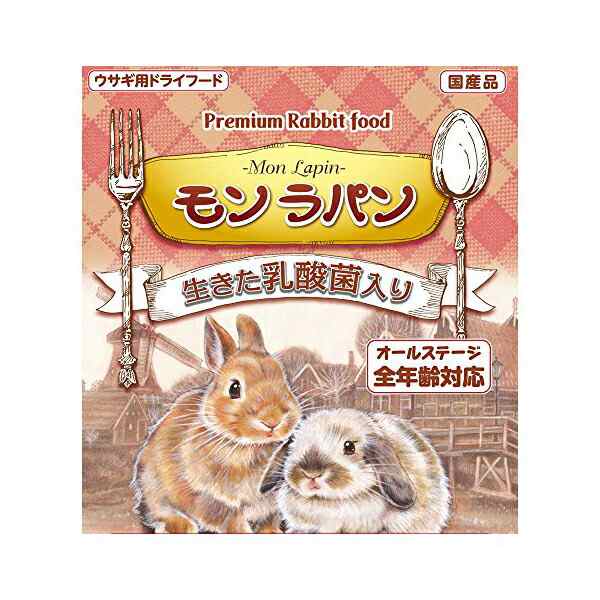 ウサギ用ドライフード

国産品

Premium Rabbit food

-Mon Lapin-

モン ラパン

生きた乳酸菌入り

オールステージ
全年齢対応